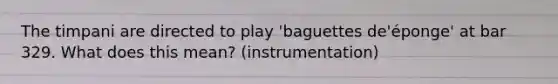 The timpani are directed to play 'baguettes de'éponge' at bar 329. What does this mean? (instrumentation)